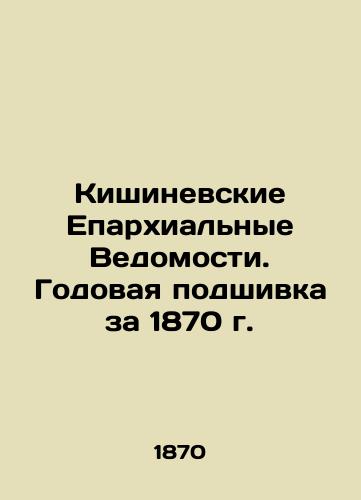 Кишиневские Епархиальные Ведомости. Годовая подшивка за 1870 г.

1870